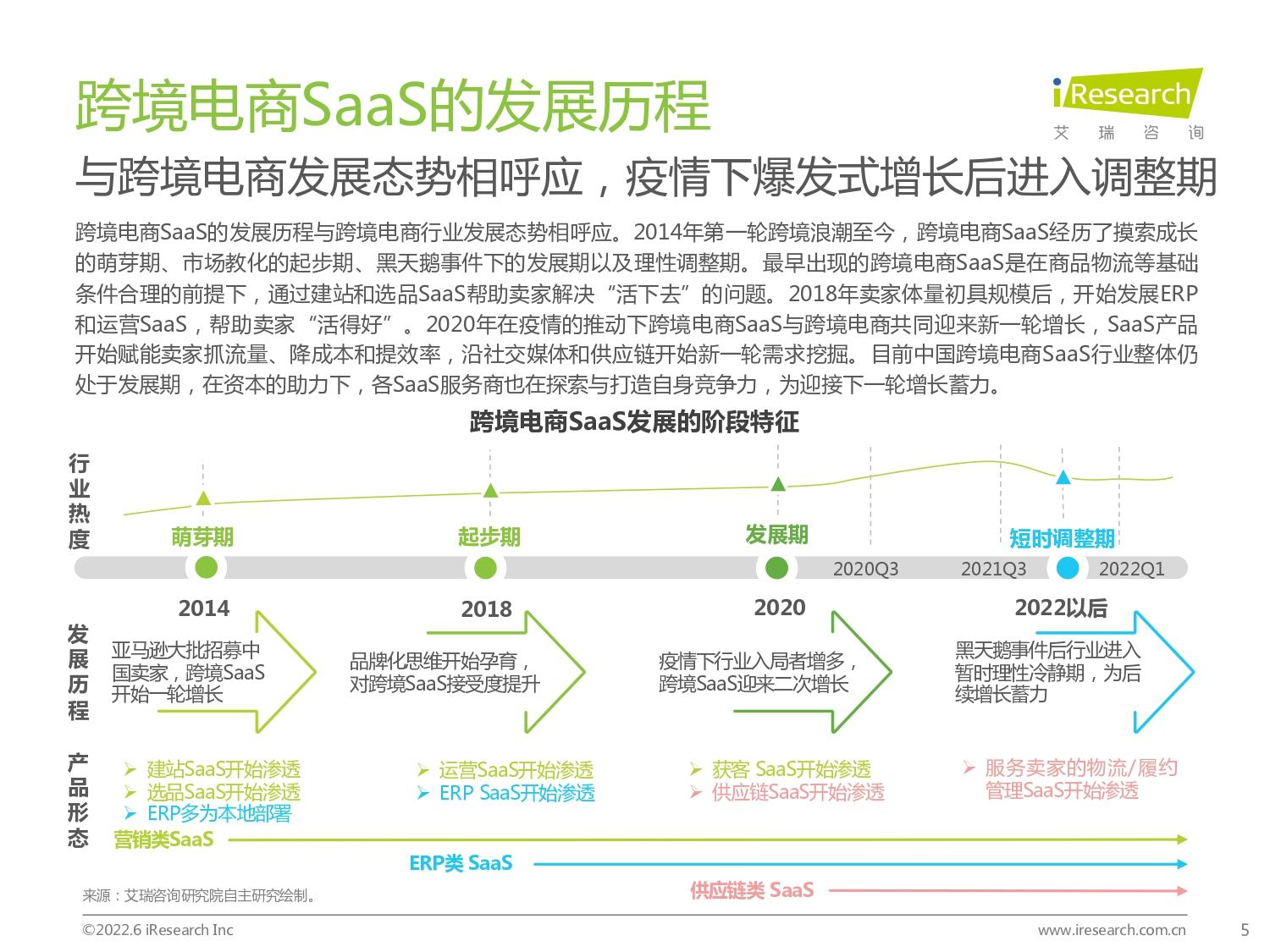 跨境电商SaaS的发展历程

iResearch
艾瑞咨询

与跨境电商发展态势相呼应，疫情下爆发式增长后进入调整期

跨境电商SaaS的发展历程与跨境电商行业发展态势相呼应。2014年第一轮跨境浪潮至今，跨境电商SaaS经历了摸索成长的萌芽期、市场教化的起步期、黑天鹅事件下的发展期以及理性调整期。最早出现的跨境电商SaaS是在商品物流等基础条件合理的前提下，通过建站和选品SaaS帮助卖家解决“活下去”的问题。2018年卖家体量初具规模后，开始发展ERP和运营SaaS，帮助卖家“活得好”。2020年在疫情的推动下跨境电商SaaS与跨境电商共同迎来新一轮增长，SaaS产品开始赋能卖家抓流量、降成本和提效率，沿社交媒体和供应链开始新一轮需求挖掘。目前中国跨境电商SaaS行业整体仍处于发展期，在资本的助力下，各SaaS服务商也在探索与打造自身竞争力，为迎接下一轮增长蓄力。

跨境电商SaaS发展的阶段特征

行业热度

萌芽期 起步期 发展期 短时调整期

2020Q3 2021Q3 2022Q1

2014 2018 2020 2022以后

发展历程

亚马逊大批招募中国卖家，跨境SaaS开始一轮增长

品牌化思维开始孕育，对跨境SaaS接受度提升

疫情下行业入局者增多，跨境SaaS迎来二次增长

黑天鹅事件后行业进入暂时理性冷静期，为后续增长蓄力

产品形态

➢ 建站SaaS开始渗透
➢ 选品SaaS开始渗透
➢ ERP多为本地部署

➢ 运营SaaS开始渗透
➢ ERP SaaS开始渗透

➢ 获客 SaaS开始渗透
➢ 供应链SaaS开始渗透

➢ 服务卖家的物流/履约管理SaaS开始渗透

营销类SaaS

ERP类 SaaS

供应链类 SaaS

来源：艾瑞咨询研究院自主研究绘制。

©2022.6 iResearch Inc www.iresearch.com.cn 5